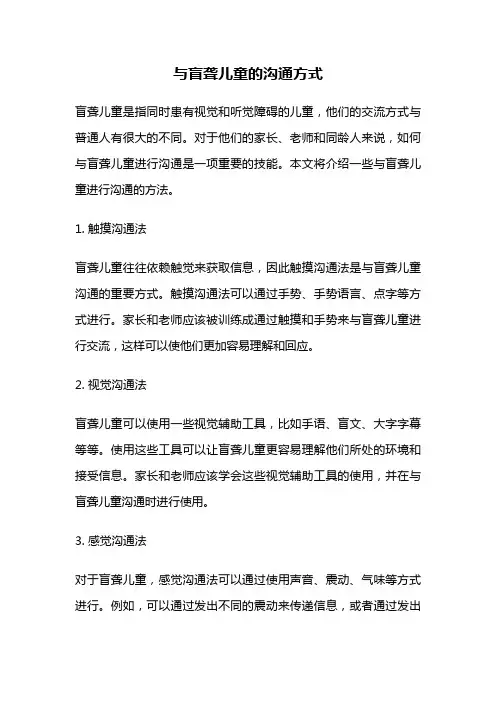 与盲聋儿童的沟通方式

盲聋儿童是指同时患有视觉和听觉障碍的儿童，他们的交流方式与普通人有很大的不同。对于他们的家长、老师和同龄人来说，如何与盲聋儿童进行沟通是一项重要的技能。本文将介绍一些与盲聋儿童进行沟通的方法。

1. 触摸沟通法

盲聋儿童往往依赖触觉来获取信息，因此触摸沟通法是与盲聋儿童沟通的重要方式。触摸沟通法可以通过手势、手势语言、点字等方式进行。家长和老师应该被训练成通过触摸和手势来与盲聋儿童进行交流，这样可以使他们更加容易理解和回应。

2. 视觉沟通法

盲聋儿童可以使用一些视觉辅助工具，比如手语、盲文、大字字幕等等。使用这些工具可以让盲聋儿童更容易理解他们所处的环境和接受信息。家长和老师应该学会这些视觉辅助工具的使用，并在与盲聋儿童沟通时进行使用。

3. 感觉沟通法

对于盲聋儿童，感觉沟通法可以通过使用声音、震动、气味等方式进行。例如，可以通过发出不同的震动来传递信息，或者通过发出